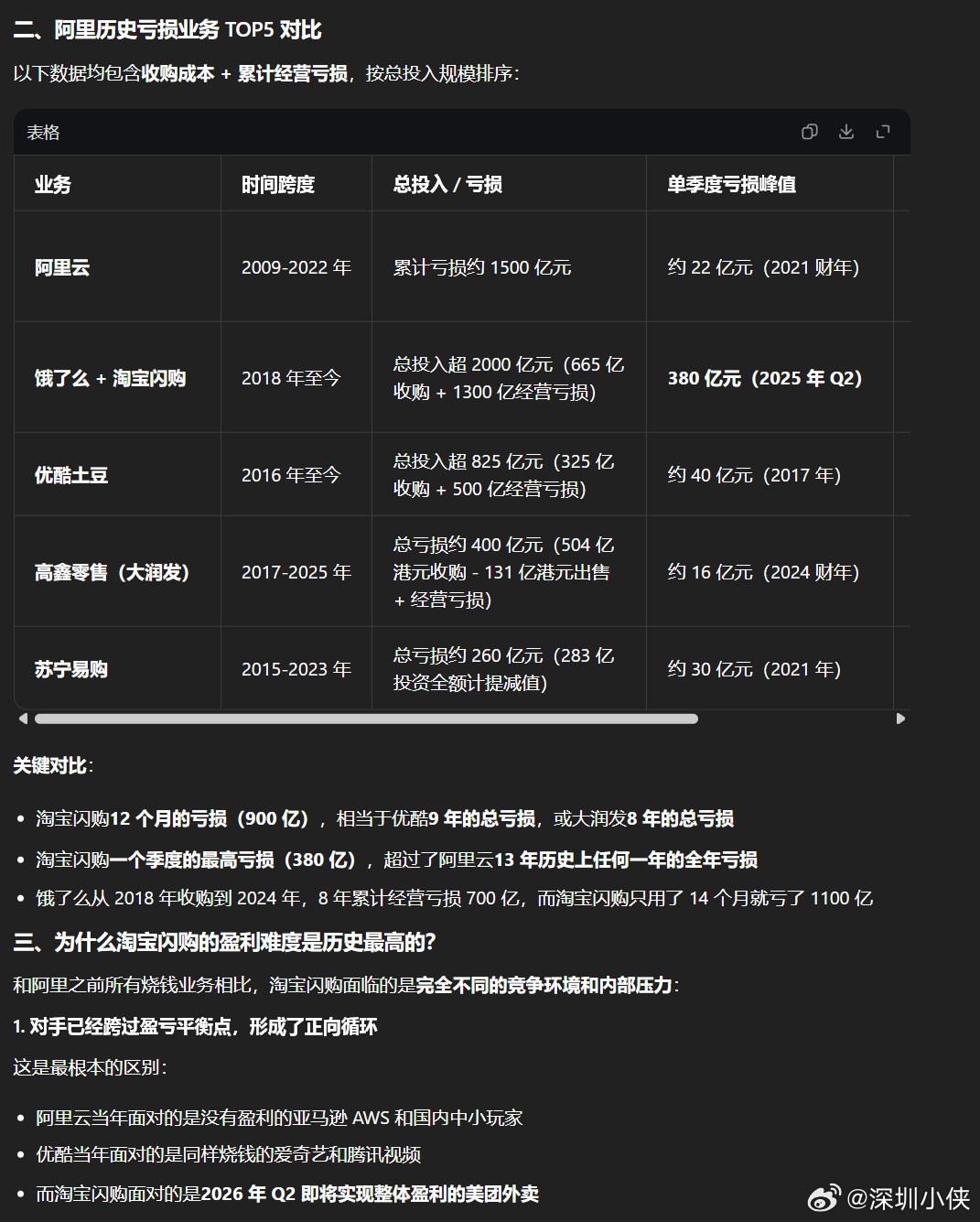 二、阿里历史亏损业务 TOP5 对比

以下数据均包含收购成本 + 累计经营亏损，按总投入规模排序：

表格

| 业务 | 时间跨度 | 总投入 / 亏损 | 单季度亏损峰值 |
|---|---|---|---|
| 阿里云 | 2009-2022 年 | 累计亏损约 1500 亿元 | 约 22 亿元（2021 财年） |
| 饿了么 + 淘宝闪购 | 2018 年至今 | 总投入超 2000 亿元（665 亿收购 + 1300 亿经营亏损） | 380 亿元（2025 年 Q2） |
| 优酷土豆 | 2016 年至今 | 总投入超 825 亿元（325 亿收购 + 500 亿经营亏损） | 约 40 亿元（2017 年） |
| 高鑫零售（大润发） | 2017-2025 年 | 总亏损约 400 亿元（504 亿港元收购 - 131 亿港元出售 + 经营亏损） | 约 16 亿元（2024 财年） |
| 苏宁易购 | 2015-2023 年 | 总亏损约 260 亿元（283 亿投资全额计提减值） | 约 30 亿元（2021 年） |

关键对比：

• 淘宝闪购12 个月的亏损（900 亿），相当于优酷9 年的总亏损，或大润发8 年的总亏损
• 淘宝闪购一个季度的最高亏损（380 亿），超过了阿里云13 年历史上任何一年的全年亏损
• 饿了么从 2018 年收购到 2024 年，8 年累计经营亏损 700 亿，而淘宝闪购只用了 14 个月就亏了 1100 亿

三、为什么淘宝闪购的盈利难度是历史最高的？

和阿里之前所有烧钱业务相比，淘宝闪购面临的是完全不同的竞争环境和内部压力：

1. 对手已经跨过盈亏平衡点，形成了正向循环

这是最根本的区别：

• 阿里云当年面对的是没有盈利的亚马逊 AWS 和国内中小玩家
• 优酷当年面对的是同样烧钱的爱奇艺和腾讯视频
• 而淘宝闪购面对的是2026 年 Q2 即将实现整体盈利的美团外卖

@深圳小侠